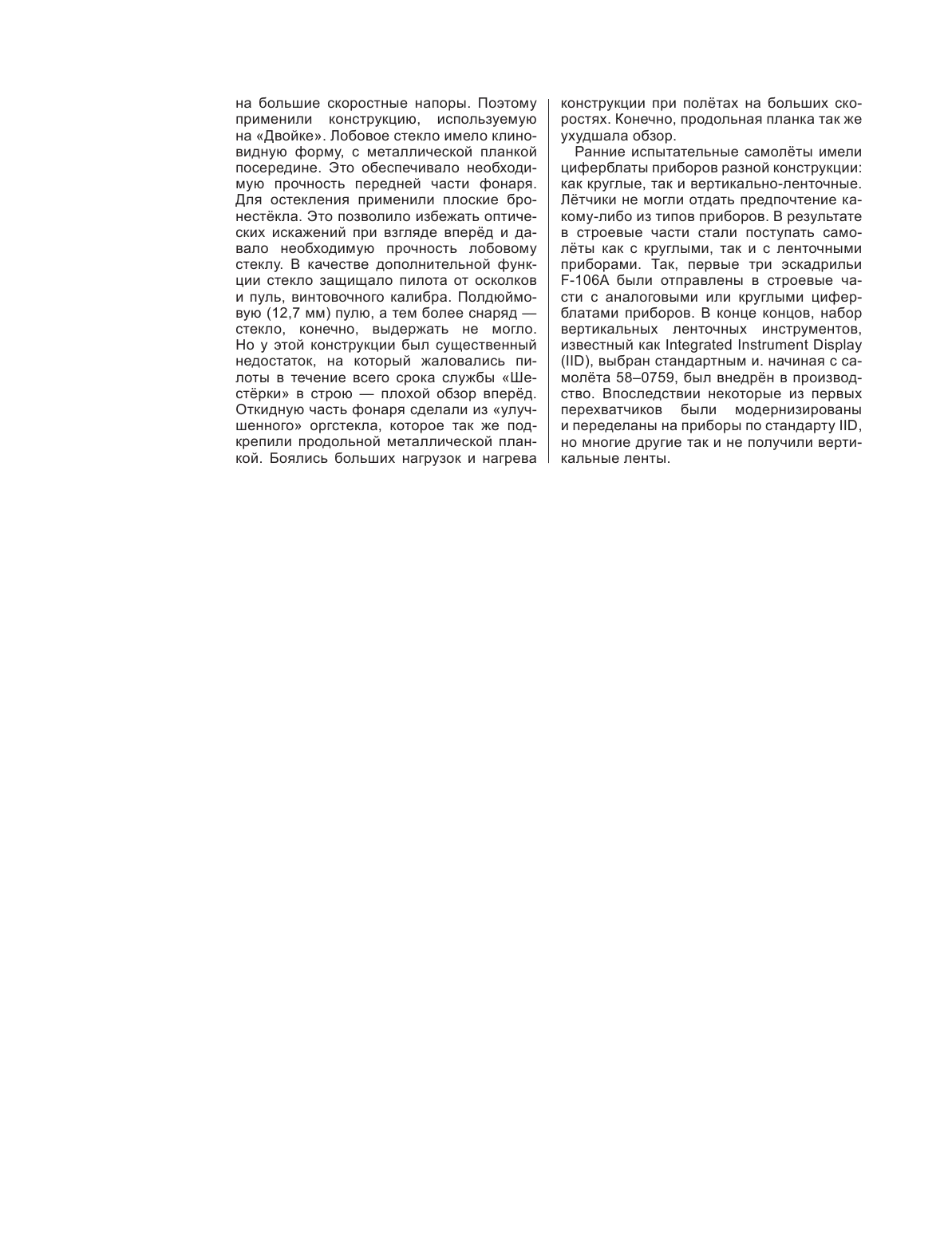 на большие скоростные напоры. Поэтому применили конструкцию, используемую на «Двойке». Лобовое стекло имело клиновидную форму, с металлической планкой посередине. Это обеспечивало необходимую прочность передней части фонаря. Для остекления применили плоские бронестёкла. Это позволило избежать оптических искажений при взгляде вперёд и давало необходимую прочность лобовому стеклу. В качестве дополнительной функции стекло защищало пилота от осколков и пуль, винтовочного калибра. Полдюймовую (12,7 мм) пулю, а тем более снаряд — стекло, конечно, выдержать не могло. Но у этой конструкции был существенный недостаток, на который жаловались пилоты в течение всего срока службы «Шестёрки» в строю — плохой обзор вперёд. Откидную часть фонаря сделали из «улучшенного» оргстекла, которое так же подкрепили продольной металлической планкой. Боялись больших нагрузок и нагрева конструкции при полётах на больших скоростях. Конечно, продольная планка так же ухудшала обзор.

Ранние испытательные самолёты имели циферблаты приборов разной конструкции: как круглые, так и вертикально-ленточные. Лётчики не могли отдать предпочтение какому-либо из типов приборов. В результате в строевые части стали поступать самолёты как с круглыми, так и с ленточными приборами. Так, первые три эскадрильи F-106A были отправлены в строевые части с аналоговыми или круглыми циферблатами приборов. В конце концов, набор вертикальных ленточных инструментов, известный как Integrated Instrument Display (IID), выбран стандартным и. начиная с самолёта 58–0759, был внедрён в производство. Впоследствии некоторые из первых перехватчиков были модернизированы и переделаны на приборы по стандарту IID, но многие другие так и не получили вертикальные ленты.